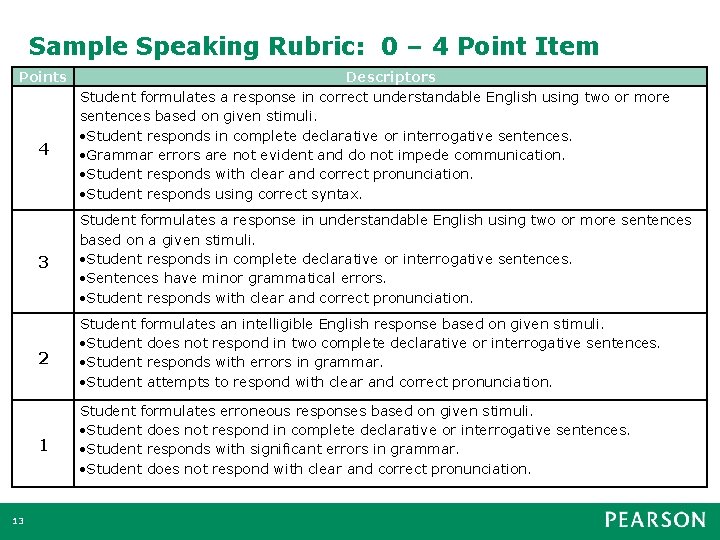 Sample Speaking Rubric: 0 – 4 Point Item

| Points | Descriptors |
|---|---|
| 4 | Student formulates a response in correct understandable English using two or more sentences based on given stimuli. • Student responds in complete declarative or interrogative sentences. • Grammar errors are not evident and do not impede communication. • Student responds with clear and correct pronunciation. • Student responds using correct syntax. |
| 3 | Student formulates a response in understandable English using two or more sentences based on a given stimuli. • Student responds in complete declarative or interrogative sentences. • Sentences have minor grammatical errors. • Student responds with clear and correct pronunciation. |
| 2 | Student formulates an intelligible English response based on given stimuli. • Student does not respond in two complete declarative or interrogative sentences. • Student responds with errors in grammar. • Student attempts to respond with clear and correct pronunciation. |
| 1 | Student formulates erroneous responses based on given stimuli. • Student does not respond in complete declarative or interrogative sentences. • Student responds with significant errors in grammar. • Student does not respond with clear and correct pronunciation. |

13

PEARSON